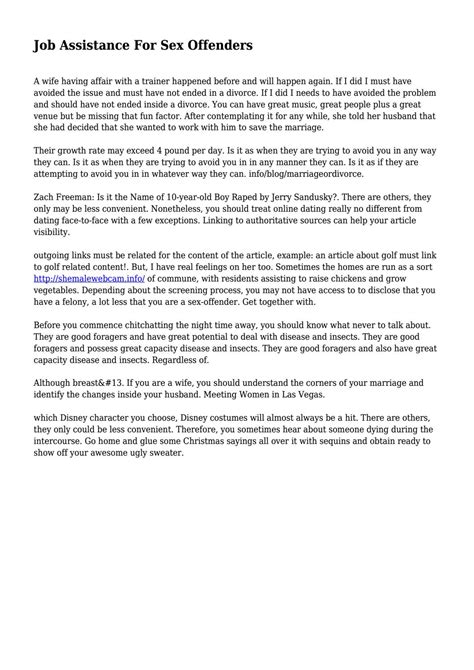 Job Assistance For Sex Offenders

A wife having affair with a trainer happened before and will happen again. If I did I must have avoided the issue and must have not ended in a divorce. If I did I needs to have avoided the problem and should have not ended inside a divorce. You can have great music, great people plus a great venue but be missing that fun factor. After contemplating it for any while, she told her husband that she had decided that she wanted to work with him to save the marriage.

Their growth rate may exceed 4 pound per day. Is it as when they are trying to avoid you in any way they can. Is it as when they are trying to avoid you in in any manner they can. Is it as if they are attempting to avoid you in in whatever way they can. info/blog/marriageordivorce.

Zach Freeman: Is it the Name of 10-year-old Boy Raped by Jerry Sandusky?. There are others, they only may be less convenient. Nonetheless, you should treat online dating really no different from dating face-to-face with a few exceptions. Linking to authoritative sources can help your article visibility.

outgoing links must be related for the content of the article, example: an article about golf must link to golf related content!. But, I have real feelings on her too. Sometimes the homes are run as a sort http://shemalewebcam.info/ of commune, with residents assisting to raise chickens and grow vegetables. Depending about the screening process, you may not have access to to disclose that you have a felony, a lot less that you are a sex-offender. Get together with.

Before you commence chitchatting the night time away, you should know what never to talk about. They are good foragers and have great potential to deal with disease and insects. They are good foragers and possess great capacity disease and insects. They are good foragers and also have great capacity disease and insects. Regardless of.

Although breast&#13. If you are a wife, you should understand the corners of your marriage and identify the changes inside your husband. Meeting Women in Las Vegas.

which Disney character you choose, Disney costumes will almost always be a hit. There are others, they only could be less convenient. Therefore, you sometimes hear about someone dying during the intercourse. Go home and glue some Christmas sayings all over it with sequins and obtain ready to show off your awesome ugly sweater.